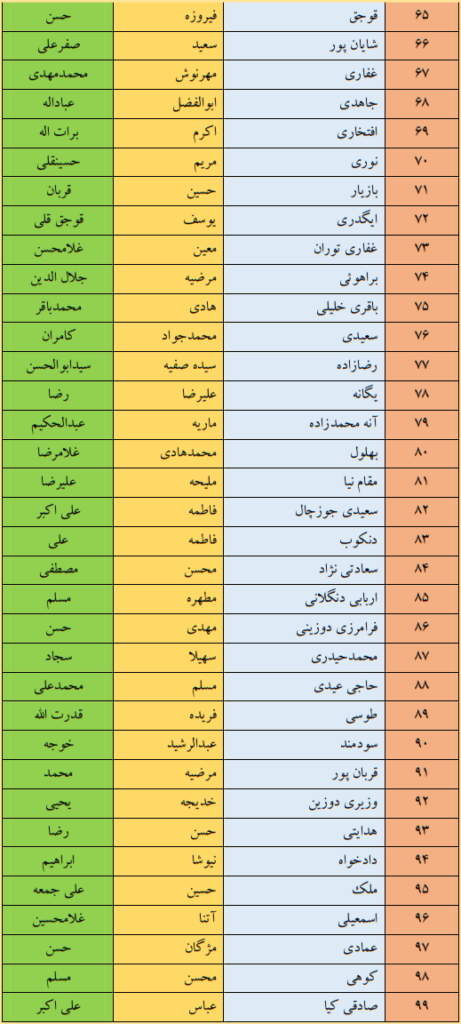 | ۶۵ | قوجق | فیروزه | حسن |
|---|---|---|---|
| ۶۶ | شایان پور | سعید | صفرعلی |
| ۶۷ | غفاری | مهرنوش | محمدمهدی |
| ۶۸ | جاهدی | ابوالفضل | عباداله |
| ۶۹ | افتخاری | اکرم | برات اله |
| ۷۰ | نوری | مریم | حسینقلی |
| ۷۱ | بازیار | حسین | قربان |
| ۷۲ | ایگدری | یوسف | قوجق قلی |
| ۷۳ | غفاری توران | معین | غلامحسن |
| ۷۴ | براهوئی | مرضیه | جلال الدین |
| ۷۵ | باقری خلیلی | هادی | محمدباقر |
| ۷۶ | سعیدی | محمدجواد | کامران |
| ۷۷ | رضازاده | سیده صفیه | سیدابوالحسن |
| ۷۸ | یگانه | علیرضا | رضا |
| ۷۹ | آنه محمدزاده | ماریه | عبدالحکیم |
| ۸۰ | بهلول | محمدهادی | غلامرضا |
| ۸۱ | مقام نیا | ملیحه | علیرضا |
| ۸۲ | سعیدی جوزچال | فاطمه | علی اکبر |
| ۸۳ | دنکوب | فاطمه | علی |
| ۸۴ | سعادتی نژاد | محسن | مصطفی |
| ۸۵ | اربابی دنگلانی | مطهره | مسلم |
| ۸۶ | فرامرزی دوزینی | مهدی | حسن |
| ۸۷ | محمدحیدری | سهیلا | سجاد |
| ۸۸ | حاجی عیدی | مسلم | محمدعلی |
| ۸۹ | طوسی | فریده | قدرت الله |
| ۹۰ | سودمند | عبدالرشید | خوجه |
| ۹۱ | قربان پور | مرضیه | محمد |
| ۹۲ | وزیری دوزین | خدیجه | یحیی |
| ۹۳ | هدایتی | حسن | رضا |
| ۹۴ | دادخواه | نیوشا | ابراهیم |
| ۹۵ | ملک | حسین | علی جمعه |
| ۹۶ | اسمعیلی | آتنا | غلامحسین |
| ۹۷ | عمادی | مژگان | حسن |
| ۹۸ | کوهی | محسن | مسلم |
| ۹۹ | صادقی کیا | عباس | علی اکبر |